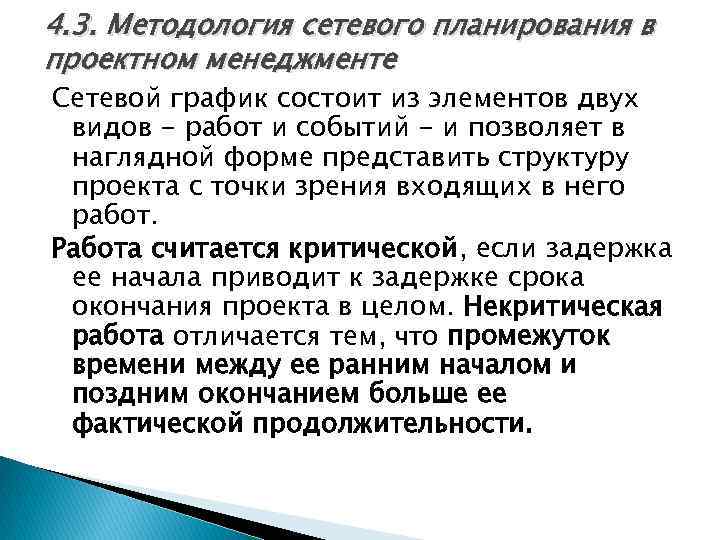 4.3. Методология сетевого планирования в проектном менеджменте

Сетевой график состоит из элементов двух видов - работ и событий - и позволяет в наглядной форме представить структуру проекта с точки зрения входящих в него работ.

Работа считается критической, если задержка ее начала приводит к задержке срока окончания проекта в целом. Некритическая работа отличается тем, что промежуток времени между ее ранним началом и поздним окончанием больше ее фактической продолжительности.